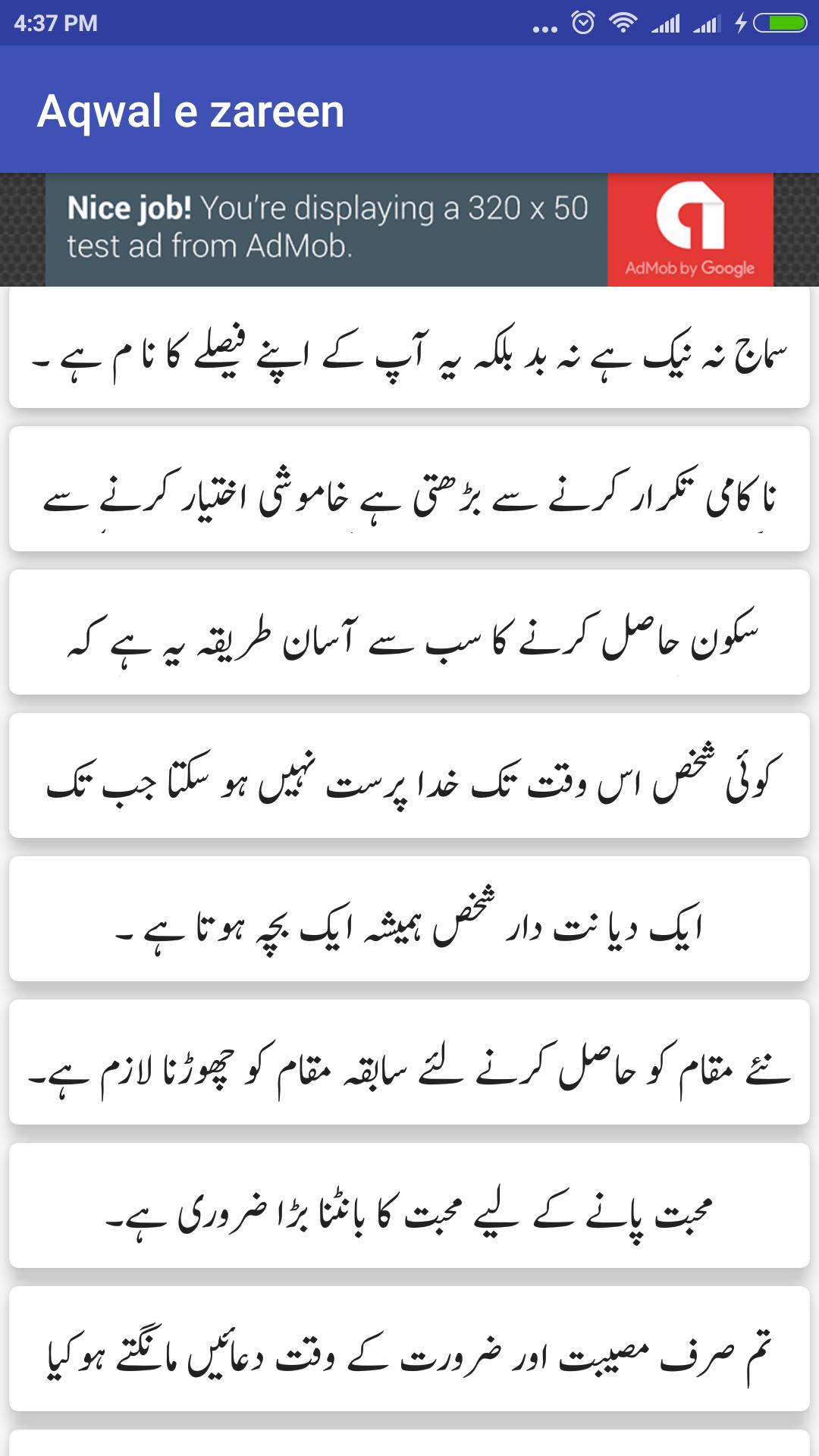 4:37 PM

Aqwal e zareen

Nice job! You're displaying a 320 x 50 test ad from AdMob.

AdMob by Google

سماج نہ نیک ہے نہ بد بلکہ یہ آپ کے اپنے فیصلے کا نام ہے۔

ناکامی تکرار کرنے سے بڑھتی ہے خاموشی اختیار کرنے سے

سکون حاصل کرنے کا سب سے آسان طریقہ یہ ہے کہ

کوئی شخص اس وقت تک خدا پرست نہیں ہو سکتا جب تک

ایک دیانت دار شخص ہمیشہ ایک بچہ ہوتا ہے۔

نئے مقام کو حاصل کرنے لئے سابقہ مقام کو چھوڑنا لازم ہے۔

محبت پانے کے لیے محبت کا بانٹنا بڑا ضروری ہے۔

تم صرف مصیبت اور ضرورت کے وقت دعائیں مانگتے ہو کیا